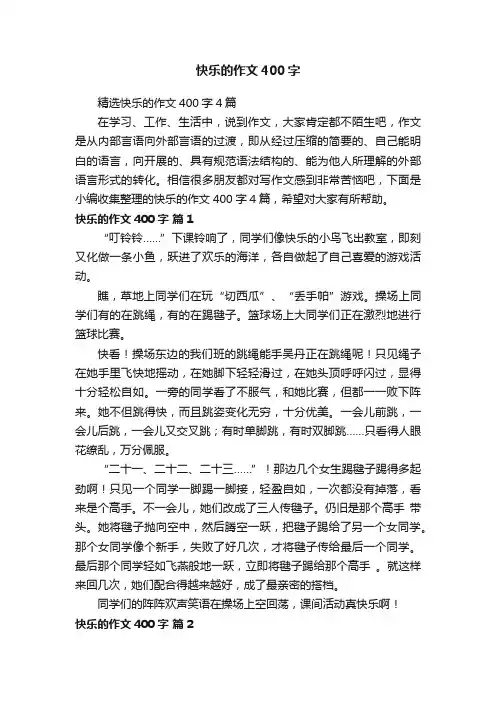 快乐的作文400字

精选快乐的作文400字4篇

在学习、工作、生活中，说到作文，大家肯定都不陌生吧，作文是从内部言语向外部言语的过渡，即从经过压缩的简要的、自己能明白的语言，向开展的、具有规范语法结构的、能为他人所理解的外部语言形式的转化。相信很多朋友都对写作文感到非常苦恼吧，下面是小编收集整理的快乐的作文400字4篇，希望对大家有所帮助。

快乐的作文400字 篇1

“叮铃铃……”下课铃响了，同学们像快乐的小鸟飞出教室，即刻又化做一条小鱼，跃进了欢乐的海洋，各自做起了自己喜爱的游戏活动。

瞧，草地上同学们在玩“切西瓜”、“丢手帕”游戏。操场上同学们有的在跳绳，有的在踢毽子。篮球场上大同学们正在激烈地进行篮球比赛。

快看！操场东边的我们班的跳绳能手吴丹正在跳绳呢！只见绳子在她手里飞快地摇动，在她脚下轻轻滑过，在她头顶呼呼闪过，显得十分轻松自如。一旁的同学看了不服气，和她比赛，但都一一败下阵来。她不但跳得快，而且跳姿变化无穷，十分优美。一会儿前跳，一会儿后跳，一会儿又交叉跳；有时单脚跳，有时双脚跳……只看得人眼花缭乱，万分佩服。

“二十一、二十二、二十三……”！那边几个女生踢毽子踢得多起劲啊！只见一个同学一脚踢一脚接，轻盈自如，一次都没有掉落，看来是个高手。不一会儿，她们改成了三人传毽子。仍旧是那个高手 带头。她将毽子抛向空中，然后腾空一跃，把毽子踢给了另一个女同学。那个女同学像个新手，失败了好几次，才将毽子传给最后一个同学。最后那个同学轻如飞燕般地一跃，立即将毽子踢给那个高手 。就这样来回几次，她们配合得越来越好，成了最亲密的搭档。

同学们的阵阵欢声笑语在操场上空回荡，课间活动真快乐啊！

快乐的作文400字 篇2